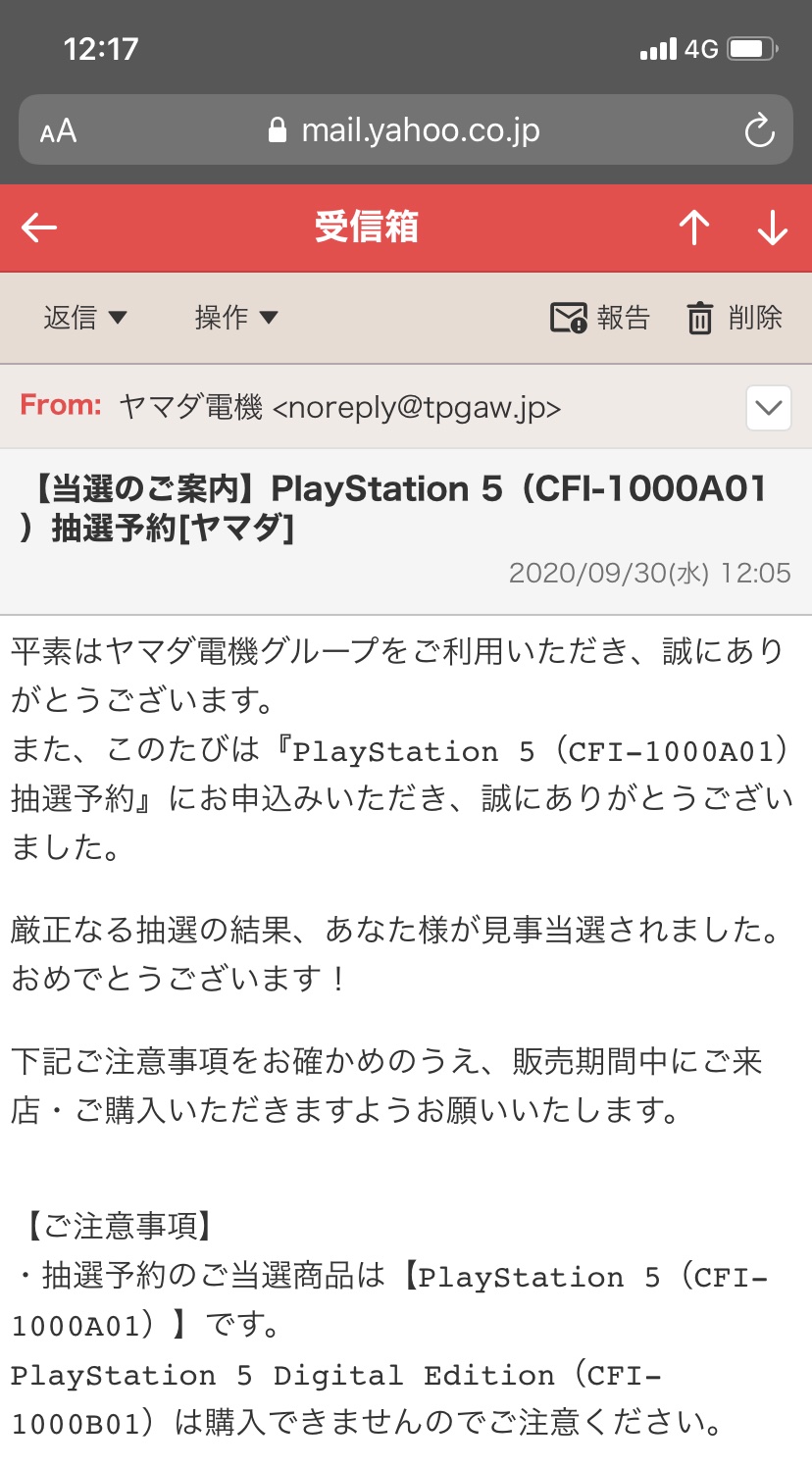 12:17
4G

AA mail.yahoo.co.jp

受信箱

返信 ▼ 操作 ▼ 報告 削除

From: ヤマダ電機 <noreply@tpgaw.jp>

【当選のご案内】PlayStation 5（CFI-1000A01）抽選予約[ヤマダ]

2020/09/30(水) 12:05

平素はヤマダ電機グループをご利用いただき、誠にありがとうございます。
また、このたびは『PlayStation 5（CFI-1000A01）抽選予約』にお申込みいただき、誠にありがとうございました。

厳正なる抽選の結果、あなた様が見事当選されました。
おめでとうございます！

下記ご注意事項をお確かめのうえ、販売期間中にご来店・ご購入いただきますようお願いいたします。

【ご注意事項】
・抽選予約のご当選商品は【PlayStation 5（CFI-1000A01）】です。
PlayStation 5 Digital Edition（CFI-1000B01）は購入できませんのでご注意ください。